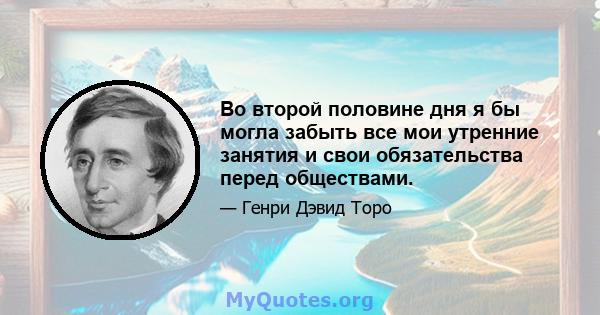 Во второй половине дня я бы могла забыть все мои утренние занятия и свои обязательства перед обществами.

— Генри Дэвид Торо

MyQuotes.org